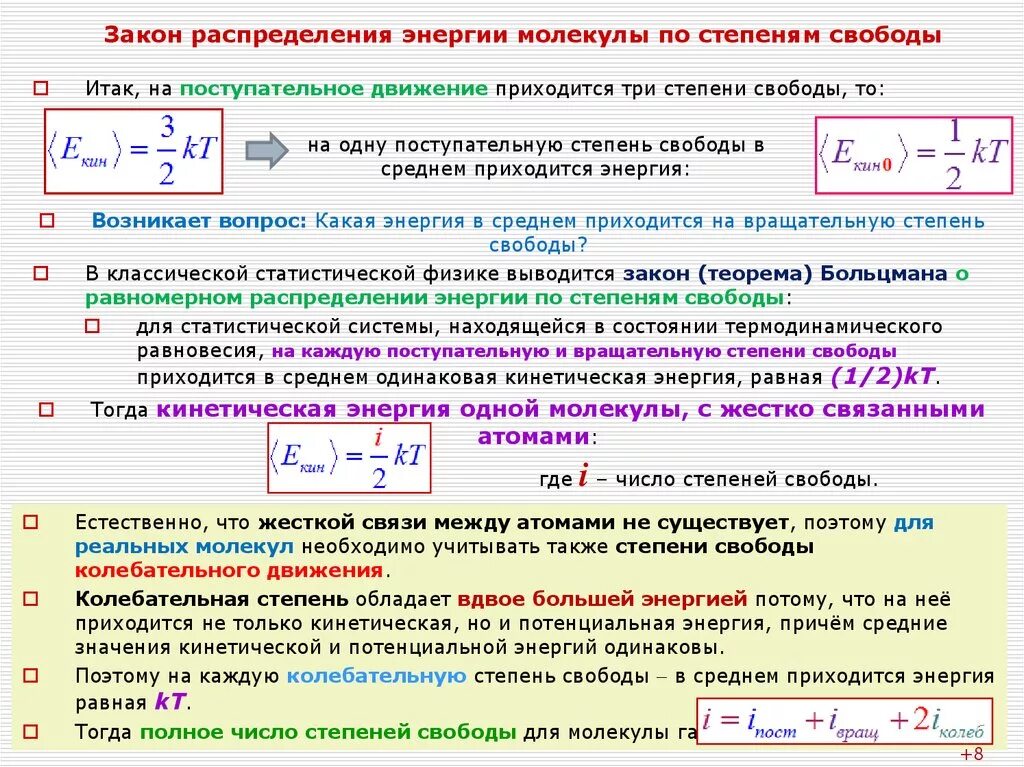 Закон распределения энергии молекулы по степеням свободы

Итак, на поступательное движение приходится три степени свободы, то:

$\langle E_{кин} \rangle = \frac{3}{2}kT$

на одну поступательную степень свободы в среднем приходится энергия:

$\langle E_{кин0} \rangle = \frac{1}{2}kT$

Возникает вопрос: Какая энергия в среднем приходится на вращательную степень свободы?

В классической статистической физике выводится закон (теорема) Больцмана о равномерном распределении энергии по степеням свободы:

для статистической системы, находящейся в состоянии термодинамического равновесия, на каждую поступательную и вращательную степени свободы приходится в среднем одинаковая кинетическая энергия, равная (1/2)kT.

Тогда кинетическая энергия одной молекулы, с жестко связанными атомами:

$\langle E_{кин} \rangle = \frac{i}{2}kT$

где $i$ – число степеней свободы.

Естественно, что жесткой связи между атомами не существует, поэтому для реальных молекул необходимо учитывать также степени свободы колебательного движения.

Колебательная степень обладает вдвое большей энергией потому, что на неё приходится не только кинетическая, но и потенциальная энергия, причём средние значения кинетической и потенциальной энергий одинаковы.

Поэтому на каждую колебательную степень свободы – в среднем приходится энергия равная kT.

Тогда полное число степеней свободы для молекулы га

$i = i_{пост} + i_{вращ} + 2i_{колеб}$

+8